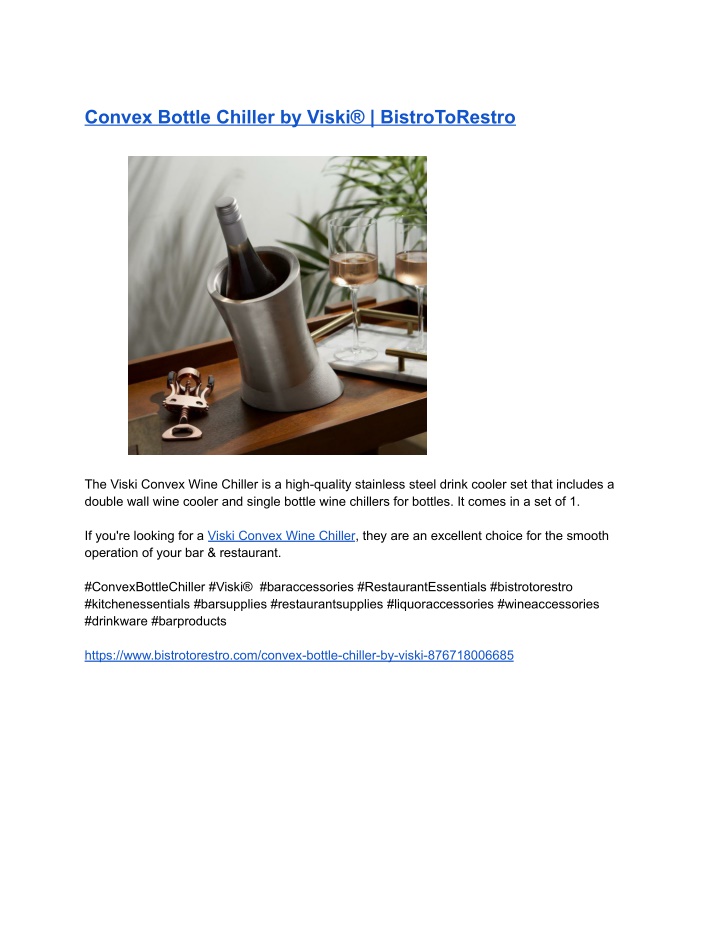 Convex Bottle Chiller by Viski® | BistroToRestro

The Viski Convex Wine Chiller is a high-quality stainless steel drink cooler set that includes a double wall wine cooler and single bottle wine chillers for bottles. It comes in a set of 1.

If you're looking for a Viski Convex Wine Chiller, they are an excellent choice for the smooth operation of your bar & restaurant.

#ConvexBottleChiller #Viski® #baraccessories #RestaurantEssentials #bistrotorestro #kitchenessentials #barsupplies #restaurantsupplies #liquoraccessories #wineaccessories #drinkware #barproducts

https://www.bistrotorestro.com/convex-bottle-chiller-by-viski-876718006685